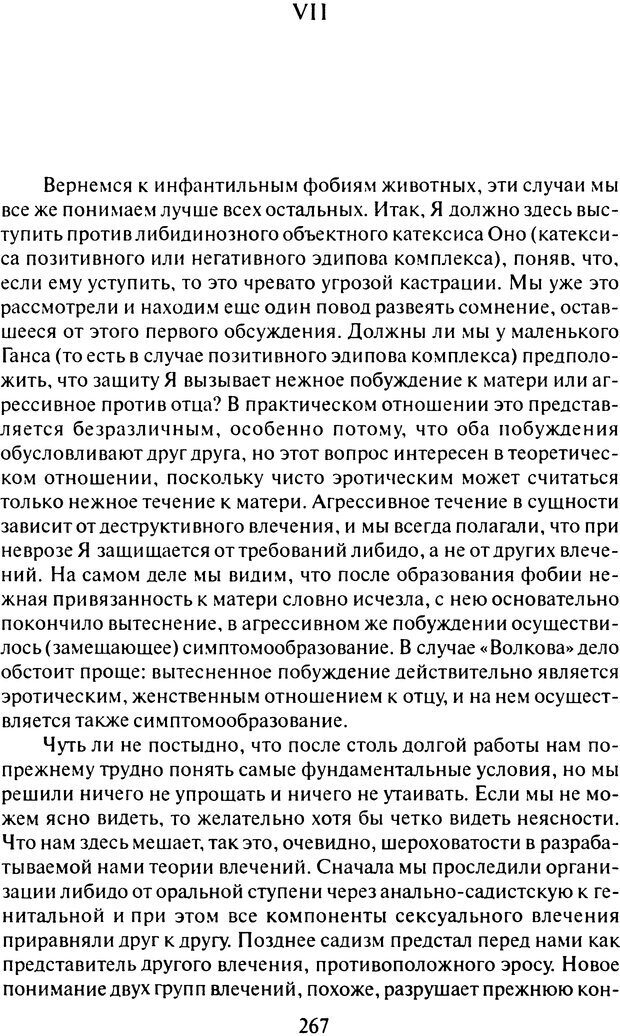 VII

Вернемся к инфантильным фобиям животных, эти случаи мы все же понимаем лучше всех остальных. Итак, Я должно здесь выступить против либидинозного объектного катексиса Оно (катексиса позитивного или негативного эдипова комплекса), поняв, что, если ему уступить, то это чревато угрозой кастрации. Мы уже это рассмотрели и находим еще один повод развеять сомнение, оставшееся от этого первого обсуждения. Должны ли мы у маленького Ганса (то есть в случае позитивного эдипова комплекса) предположить, что защиту Я вызывает нежное побуждение к матери или агрессивное против отца? В практическом отношении это представляется безразличным, особенно потому, что оба побуждения обусловливают друг друга, но этот вопрос интересен в теоретическом отношении, поскольку чисто эротическим может считаться только нежное течение к матери. Агрессивное течение в сущности зависит от деструктивного влечения, и мы всегда полагали, что при неврозе Я защищается от требований либидо, а не от других влечений. На самом деле мы видим, что после образования фобии нежная привязанность к матери словно исчезла, с нею основательно покончило вытеснение, в агрессивном же побуждении осуществилось (замещающее) симптомообразование. В случае «Волкова» дело обстоит проще: вытесненное побуждение действительно является эротическим, женственным отношением к отцу, и на нем осуществляется также симптомообразование.

Чуть ли не постыдно, что после столь долгой работы нам попрежнему трудно понять самые фундаментальные условия, но мы решили ничего не упрощать и ничего не утаивать. Если мы не можем ясно видеть, то желательно хотя бы четко видеть неясности. Что нам здесь мешает, так это, очевидно, шероховатости в разрабатываемой нами теории влечений. Сначала мы проследили организации либидо от оральной ступени через анально-садистскую к генитальной и при этом все компоненты сексуального влечения приравняли друг к другу. Позднее садизм предстал перед нами как представитель другого влечения, противоположного эросу. Новое понимание двух групп влечений, похоже, разрушает прежнюю кон-

267